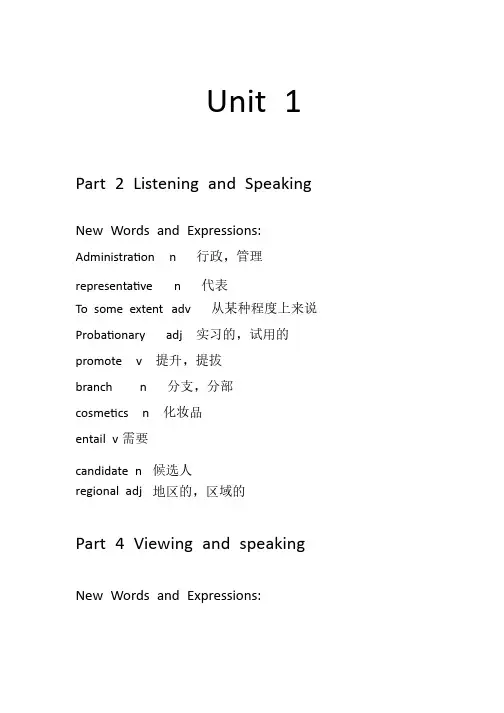 Unit 1

Part 2 Listening and Speaking

New Words and Expressions:

Administration n 行政，管理

representative n 代表

To some extent adv 从某种程度上来说

Probationary adj 实习的，试用的

promote v 提升，提拔

branch n 分支，分部

cosmetics n 化妆品

entail v 需要

candidate n 候选人

regional adj 地区的，区域的

Part 4 Viewing and speaking

New Words and Expressions: